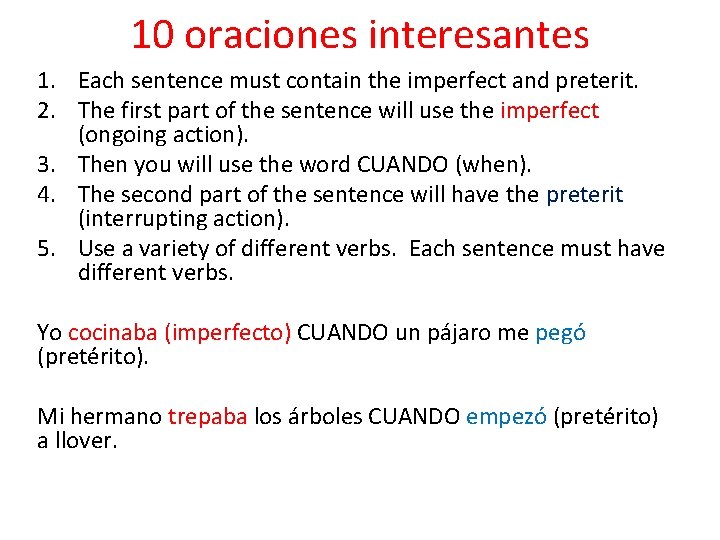 10 oraciones interesantes

1. Each sentence must contain the imperfect and preterit.
2. The first part of the sentence will use the imperfect (ongoing action).
3. Then you will use the word CUANDO (when).
4. The second part of the sentence will have the preterit (interrupting action).
5. Use a variety of different verbs. Each sentence must have different verbs.

Yo cocinaba (imperfecto) CUANDO un pájaro me pegó (pretérito).

Mi hermano trepaba los árboles CUANDO empezó (pretérito) a llover.